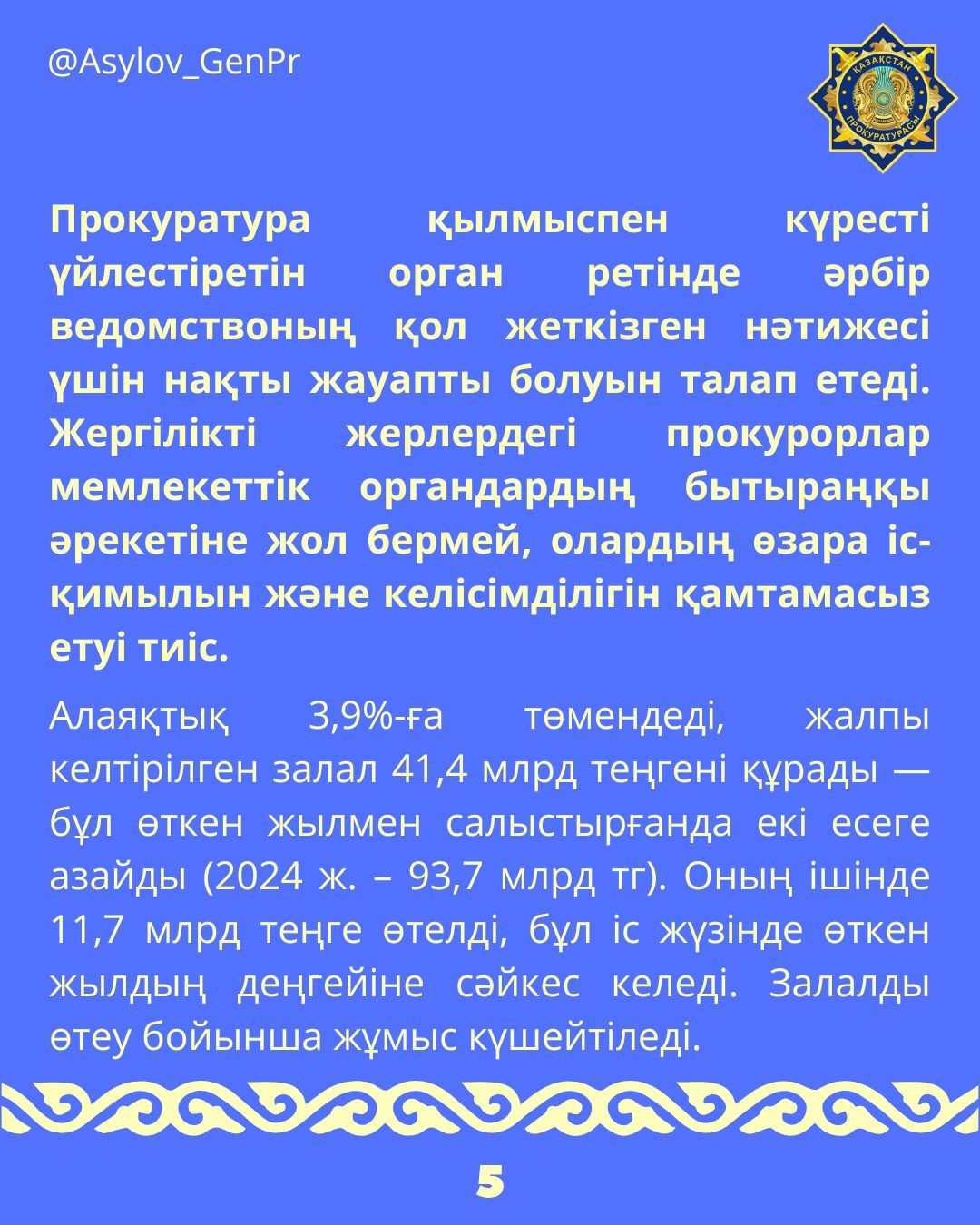 @Asylov_GenPr

ҚАЗАҚСТАН ПРОКУРАТУРАСЫ

Прокуратура қылмыспен күресті үйлестіретін орган ретінде әрбір ведомствоның қол жеткізген нәтижесі үшін нақты жауапты болуын талап етеді. Жергілікті жерлердегі прокурорлар мемлекеттік органдардың бытыраңқы әрекетіне жол бермей, олардың өзара іс-қимылын және келісімділігін қамтамасыз етуі тиіс.

Алаяқтық 3,9%-ға төмендеді, жалпы келтірілген залал 41,4 млрд теңгені құрады — бұл өткен жылмен салыстырғанда екі есеге азайды (2024 ж. – 93,7 млрд тг). Оның ішінде 11,7 млрд теңге өтелді, бұл іс жүзінде өткен жылдың деңгейіне сәйкес келеді. Залалды өтеу бойынша жұмыс күшейтіледі.

5